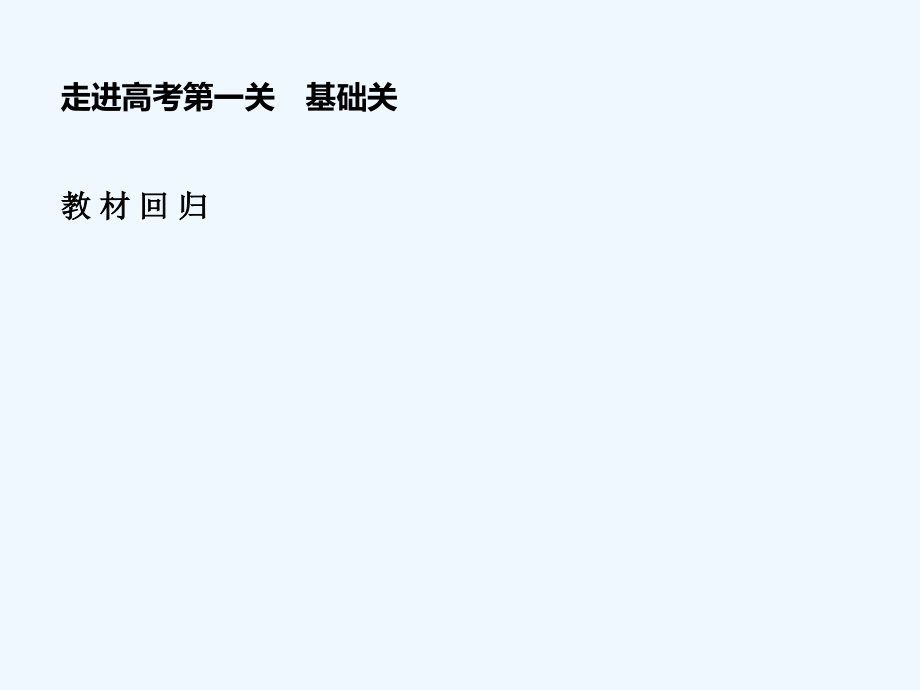 走进高考第一关　基础关

教 材 回 归